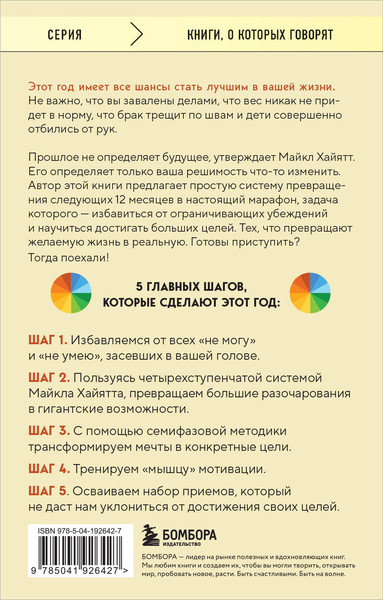 СЕРИЯ

КНИГИ, О КОТОРЫХ ГОВОРЯТ

Этот год имеет все шансы стать лучшим в вашей жизни. Не важно, что вы завалены делами, что вес никак не придет в норму, что брак трещит по швам и дети совершенно отбились от рук.

Прошлое не определяет будущее, утверждает Майкл Хайятт. Его определяет только ваша решимость что-то изменить. Автор этой книги предлагает простую систему превращения следующих 12 месяцев в настоящий марафон, задача которого — избавиться от ограничивающих убеждений и научиться достигать больших целей. Тех, что превращают желаемую жизнь в реальную. Готовы приступить?
Тогда поехали!

5 ГЛАВНЫХ ШАГОВ, КОТОРЫЕ СДЕЛАЮТ ЭТОТ ГОД:

ШАГ 1. Избавляемся от всех «не могу» и «не умею», засевших в вашей голове.

ШАГ 2. Пользуясь четырехступенчатой системой Майкла Хайятта, превращаем большие разочарования в гигантские возможности.

ШАГ 3. С помощью семифазовой методики трансформируем мечты в конкретные цели.

ШАГ 4. Тренируем «мышцу» мотивации.

ШАГ 5. Осваиваем набор приемов, который не даст нам уклониться от достижения своих целей.

ISBN 978-5-04-192642-7

9 785041 926427 >

БОМБОРА
ИЗДАТЕЛЬСТВО

БОМБОРА — лидер на рынке полезных и вдохновляющих книг. Мы любим книги и создаем их, чтобы вы могли творить, открывать мир, пробовать новое, расти. Быть счастливыми. Быть на волне.